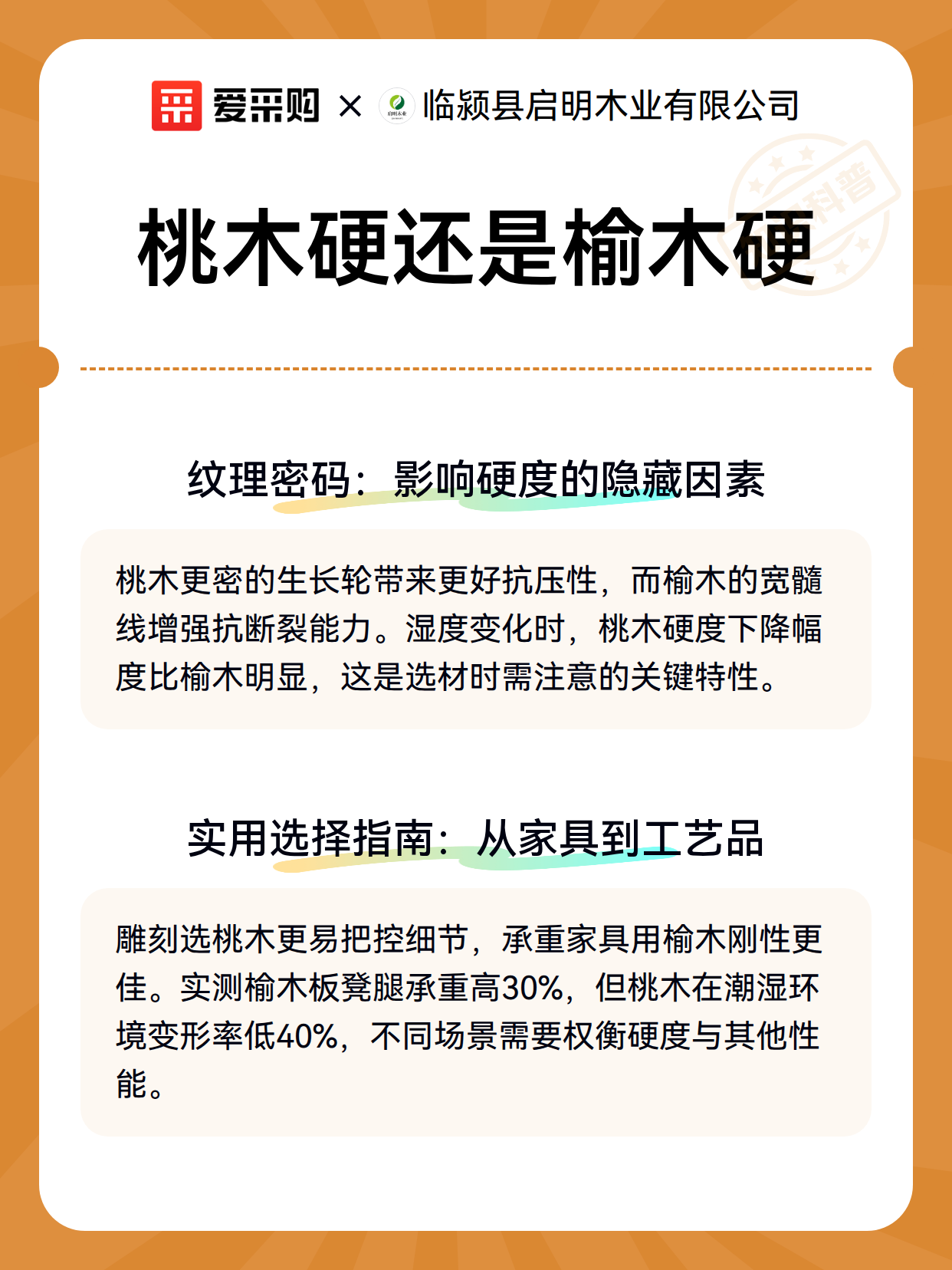 爱采购 × 临颍县启明木业有限公司

桃木硬还是榆木硬

纹理密码：影响硬度的隐藏因素

桃木更密的生长轮带来更好抗压性，而榆木的宽髓线增强抗断裂能力。湿度变化时，桃木硬度下降幅度比榆木明显，这是选材时需注意的关键特性。

实用选择指南：从家具到工艺品

雕刻选桃木更易把控细节，承重家具用榆木刚性更佳。实测榆木板凳腿承重高30%，但桃木在潮湿环境变形率低40%，不同场景需要权衡硬度与其他性能。

科普